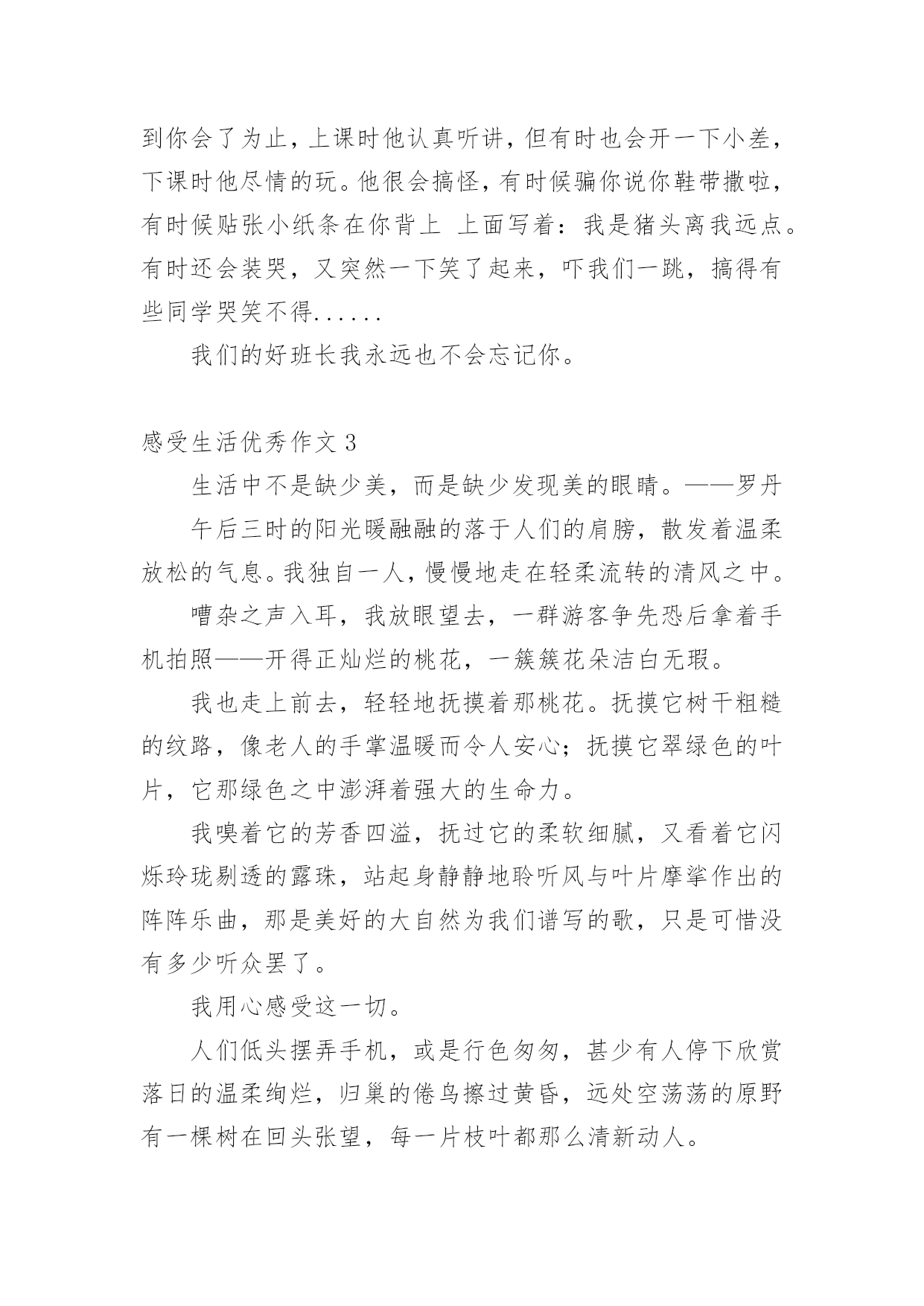 到你会了为止，上课时他认真听讲，但有时也会开一下小差，下课时他尽情的玩。他很会搞怪，有时候骗你说你鞋带撒啦，有时候贴张小纸条在你背上 上面写着：我是猪头离我远点。有时还会装哭，又突然一下笑了起来，吓我们一跳，搞得有些同学哭笑不得......

我们的好班长我永远也不会忘记你。

感受生活优秀作文 3

生活中不是缺少美，而是缺少发现美的眼睛。——罗丹

午后三时的阳光暖融融的落于人们的肩膀，散发着温柔放松的气息。我独自一人，慢慢地走在轻柔流转的清风之中。

嘈杂之声入耳，我放眼望去，一群游客争先恐后拿着手机拍照——开得正灿烂的桃花，一簇簇花朵洁白无瑕。

我也走上前去，轻轻地抚摸着那桃花。抚摸它树干粗糙的纹路，像老人的手掌温暖而令人安心；抚摸它翠绿色的叶片，它那绿色之中澎湃着强大的生命力。

我嗅着它的芳香四溢，抚过它的柔软细腻，又看着它闪烁玲珑剔透的露珠，站起身静静地聆听风与叶片摩挲作出的阵阵乐曲，那是美好的大自然为我们谱写的歌，只是可惜没有多少听众罢了。

我用心感受这一切。

人们低头摆弄手机，或是行色匆匆，甚少有人停下欣赏落日的温柔绚烂，归巢的倦鸟擦过黄昏，远处空荡荡的原野有一棵树在回头张望，每一片枝叶都那么清新动人。